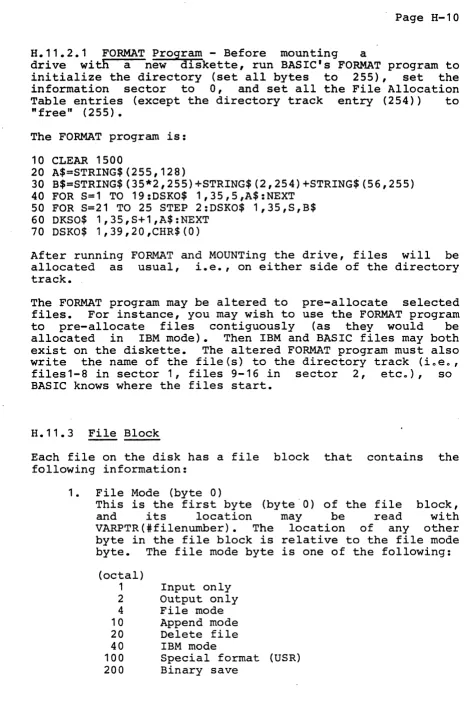 Page H-10

H.11.2.1 FORMAT Program - Before mounting a drive with a new diskette, run BASIC's FORMAT program to initialize the directory (set all bytes to 255), set the information sector to 0, and set all the File Allocation Table entries (except the directory track entry (254)) to "free" (255).

The FORMAT program is:

10 CLEAR 1500
20 A$=STRING$(255,128)
30 B$=STRING$(35*2,255)+STRING$(2,254)+STRING$(56,255)
40 FOR S=1 TO 19:DSKO$ 1,35,5,A$:NEXT
50 FOR S=21 TO 25 STEP 2:DSKO$ 1,35,S,B$
60 DKSO$ 1,35,S+1,A$:NEXT
70 DSKO$ 1,39,20,CHR$(0)

After running FORMAT and MOUNTing the drive, files will be allocated as usual, i.e., on either side of the directory track.

The FORMAT program may be altered to pre-allocate selected files. For instance, you may wish to use the FORMAT program to pre-allocate files contiguously (as they would be allocated in IBM mode). Then IBM and BASIC files may both exist on the diskette. The altered FORMAT program must also write the name of the file(s) to the directory track (i.e., files1-8 in sector 1, files 9-16 in sector 2, etc.), so BASIC knows where the files start.

H.11.3 File Block

Each file on the disk has a file block that contains the following information:

1. File Mode (byte 0)
This is the first byte (byte 0) of the file block, and its location may be read with VARPTR(#filenumber). The location of any other byte in the file block is relative to the file mode byte. The file mode byte is one of the following:

(octal)
1 Input only
2 Output only
4 File mode
10 Append mode
20 Delete file
40 IBM mode
100 Special format (USR)
200 Binary save